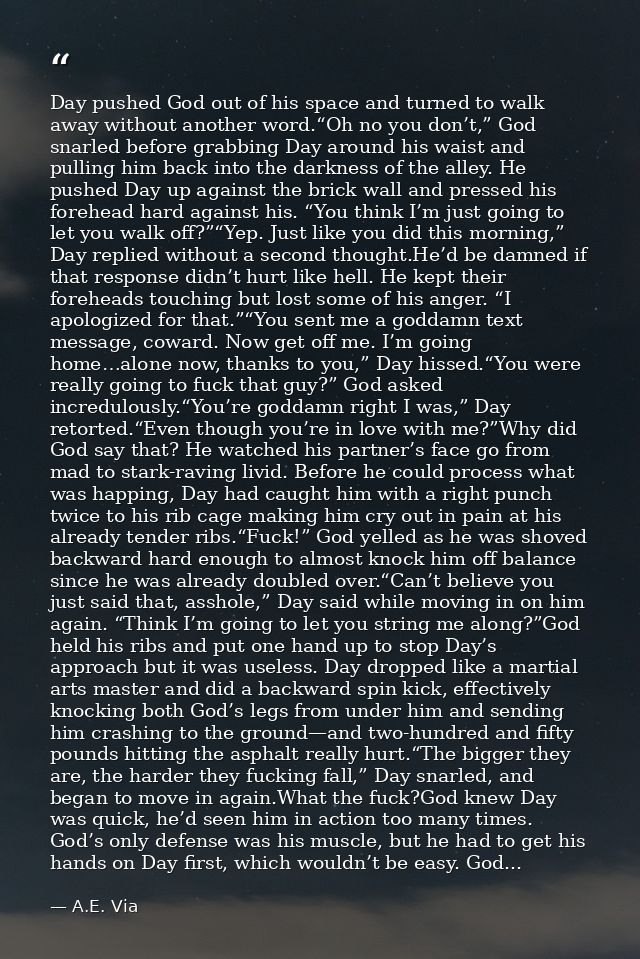 "

Day pushed God out of his space and turned to walk away without another word."Oh no you don't," God snarled before grabbing Day around his waist and pulling him back into the darkness of the alley. He pushed Day up against the brick wall and pressed his forehead hard against his. "You think I'm just going to let you walk off?""Yep. Just like you did this morning," Day replied without a second thought.He'd be damned if that response didn't hurt like hell. He kept their foreheads touching but lost some of his anger. "I apologized for that.""You sent me a goddamn text message, coward. Now get off me. I'm going home…alone now, thanks to you," Day hissed."You were really going to fuck that guy?" God asked incredulously."You're goddamn right I was," Day retorted."Even though you're in love with me?"Why did God say that? He watched his partner's face go from mad to stark-raving livid. Before he could process what was happing, Day had caught him with a right punch twice to his rib cage making him cry out in pain at his already tender ribs."Fuck!" God yelled as he was shoved backward hard enough to almost knock him off balance since he was already doubled over."Can't believe you just said that, asshole," Day said while moving in on him again. "Think I'm going to let you string me along?"God held his ribs and put one hand up to stop Day's approach but it was useless. Day dropped like a martial arts master and did a backward spin kick, effectively knocking both God's legs from under him and sending him crashing to the ground—and two-hundred and fifty pounds hitting the asphalt really hurt."The bigger they are, the harder they fucking fall," Day snarled, and began to move in again.What the fuck?God knew Day was quick, he'd seen him in action too many times. God's only defense was his muscle, but he had to get his hands on Day first, which wouldn't be easy. God…

— A.E. Via